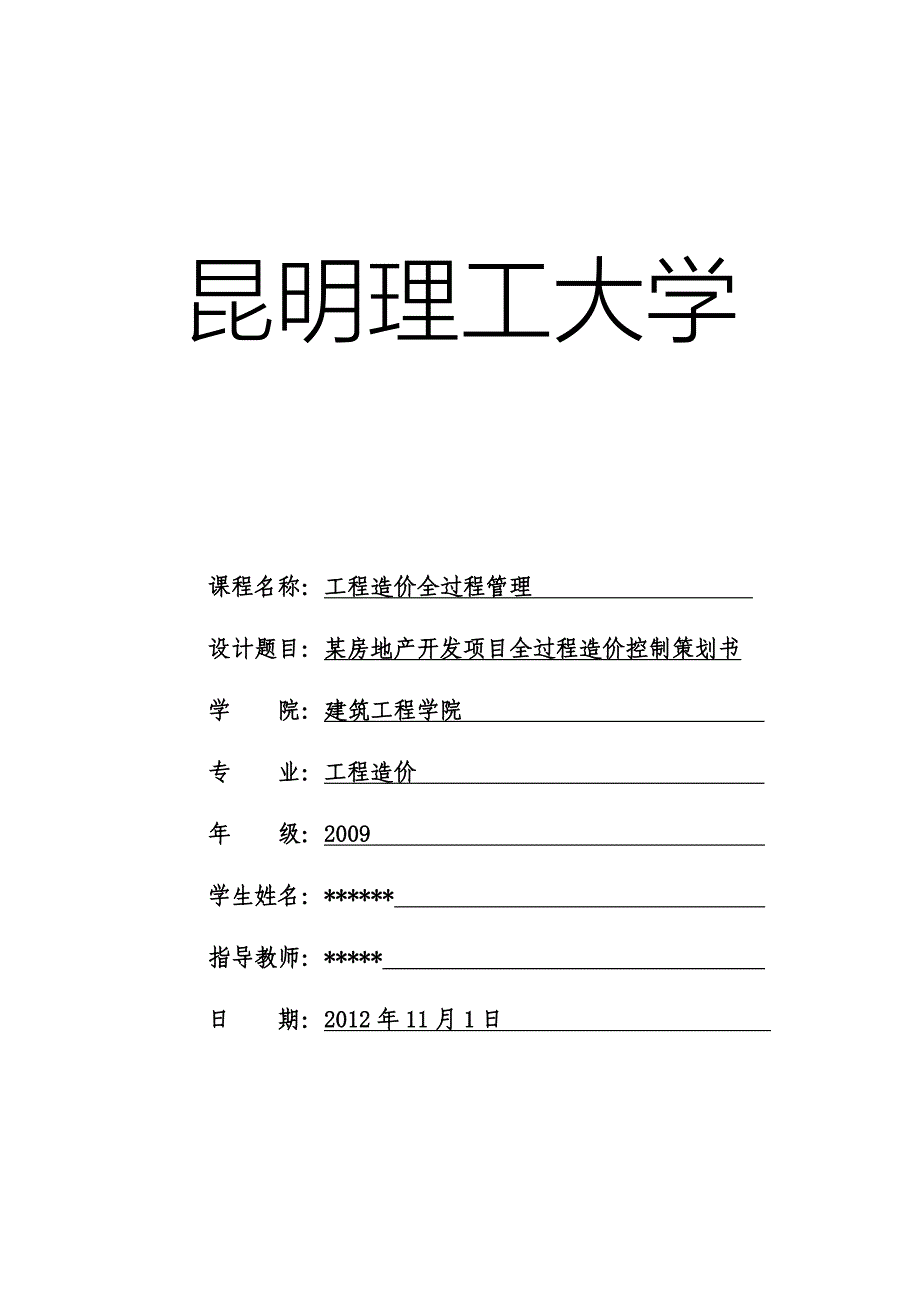 昆明理工大学

课程名称：工程造价全过程管理

设计题目：某房地产开发项目全过程造价控制策划书

学　　院：建筑工程学院

专　　业：工程造价

年　　级：2009

学生姓名：******

指导教师：*****

日　　期：2012 年 11 月 1 日